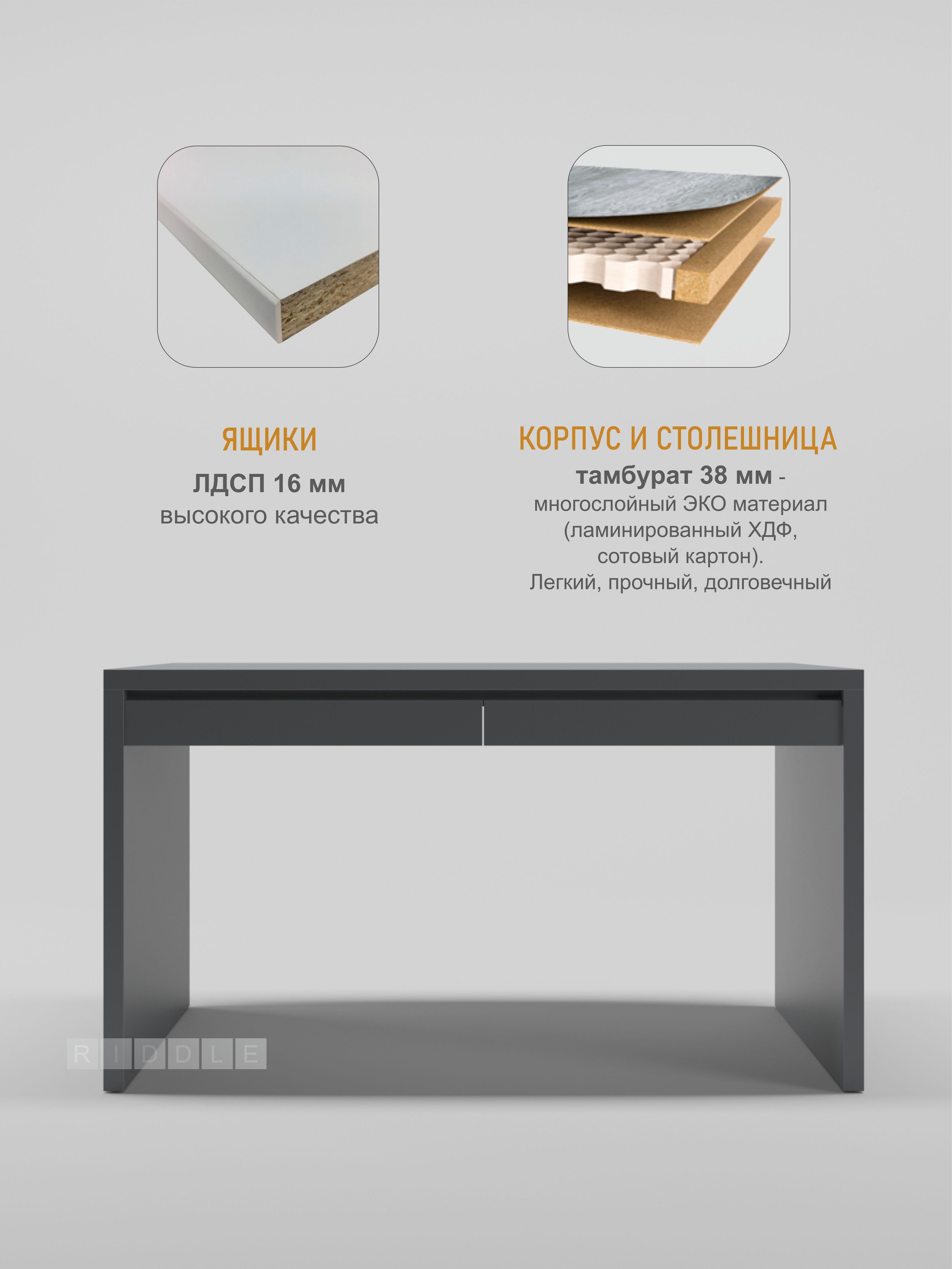 ЯЩИКИ
ЛДСП 16 мм
высокого качества

КОРПУС И СТОЛЕШНИЦА
тамбурат 38 мм -
многослойный ЭКО материал
(ламинированный ХДФ,
сотовый картон).
Легкий, прочный, долговечный

RIDDLE